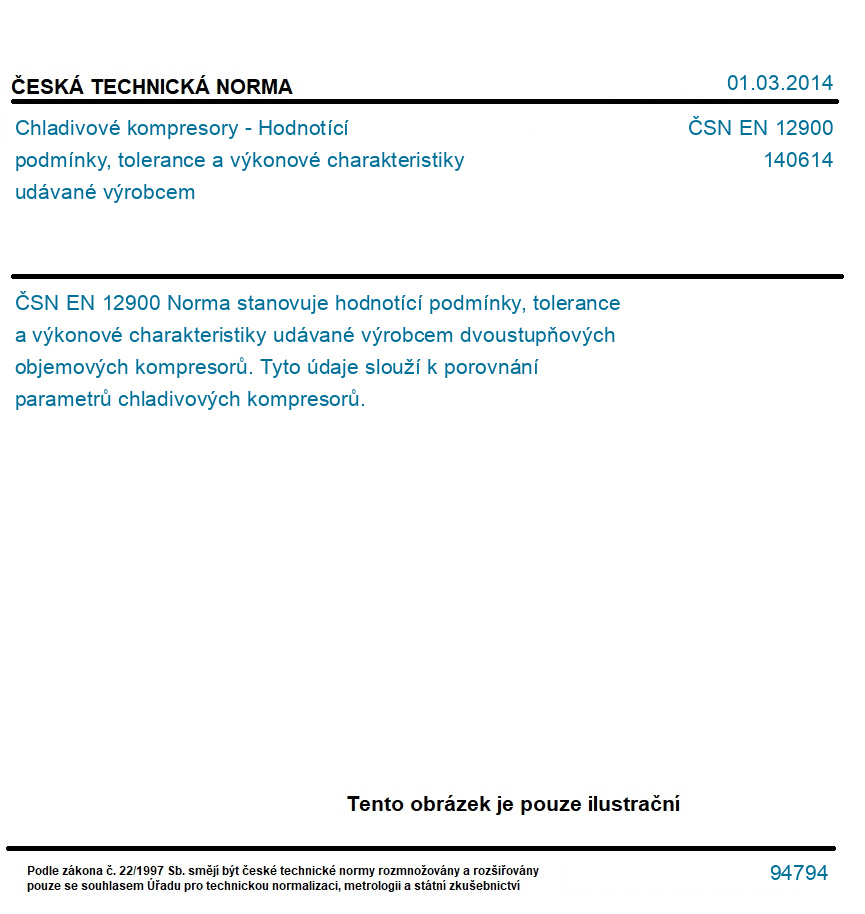 ČESKÁ TECHNICKÁ NORMA

01.03.2014

Chladivové kompresory - Hodnotící podmínky, tolerance a výkonové charakteristiky udávané výrobcem

ČSN EN 12900
140614

ČSN EN 12900 Norma stanovuje hodnotící podmínky, tolerance a výkonové charakteristiky udávané výrobcem dvoustupňových objemových kompresorů. Tyto údaje slouží k porovnání parametrů chladivových kompresorů.

Tento obrázek je pouze ilustrační

Podle zákona č. 22/1997 Sb. smějí být české technické normy rozmnožovány a rozšiřovány pouze se souhlasem Úřadu pro technickou normalizaci, metrologii a státní zkušebnictví

94794